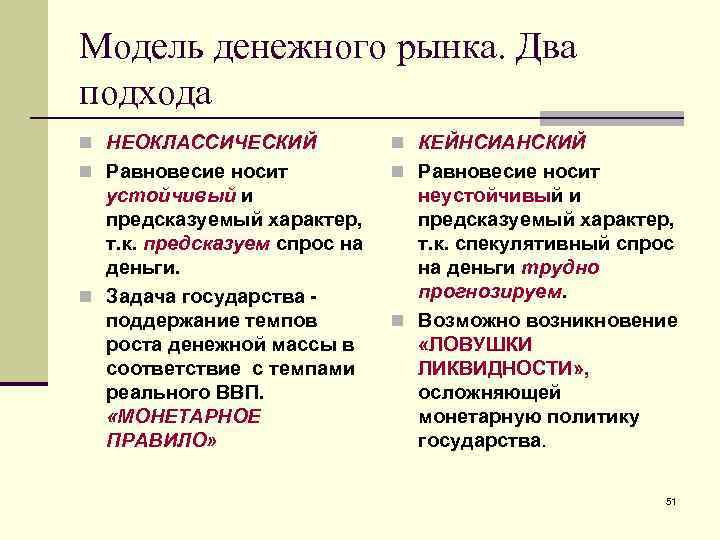 Модель денежного рынка. Два подхода

НЕОКЛАССИЧЕСКИЙ

Равновесие носит устойчивый и предсказуемый характер, т.к. предсказуем спрос на деньги.

Задача государства - поддержание темпов роста денежной массы в соответствие с темпами реального ВВП. «МОНЕТАРНОЕ ПРАВИЛО»

КЕЙНСИАНСКИЙ

Равновесие носит неустойчивый и предсказуемый характер, т.к. спекулятивный спрос на деньги трудно прогнозируем.

Возможно возникновение «ЛОВУШКИ ЛИКВИДНОСТИ», осложняющей монетарную политику государства.

51